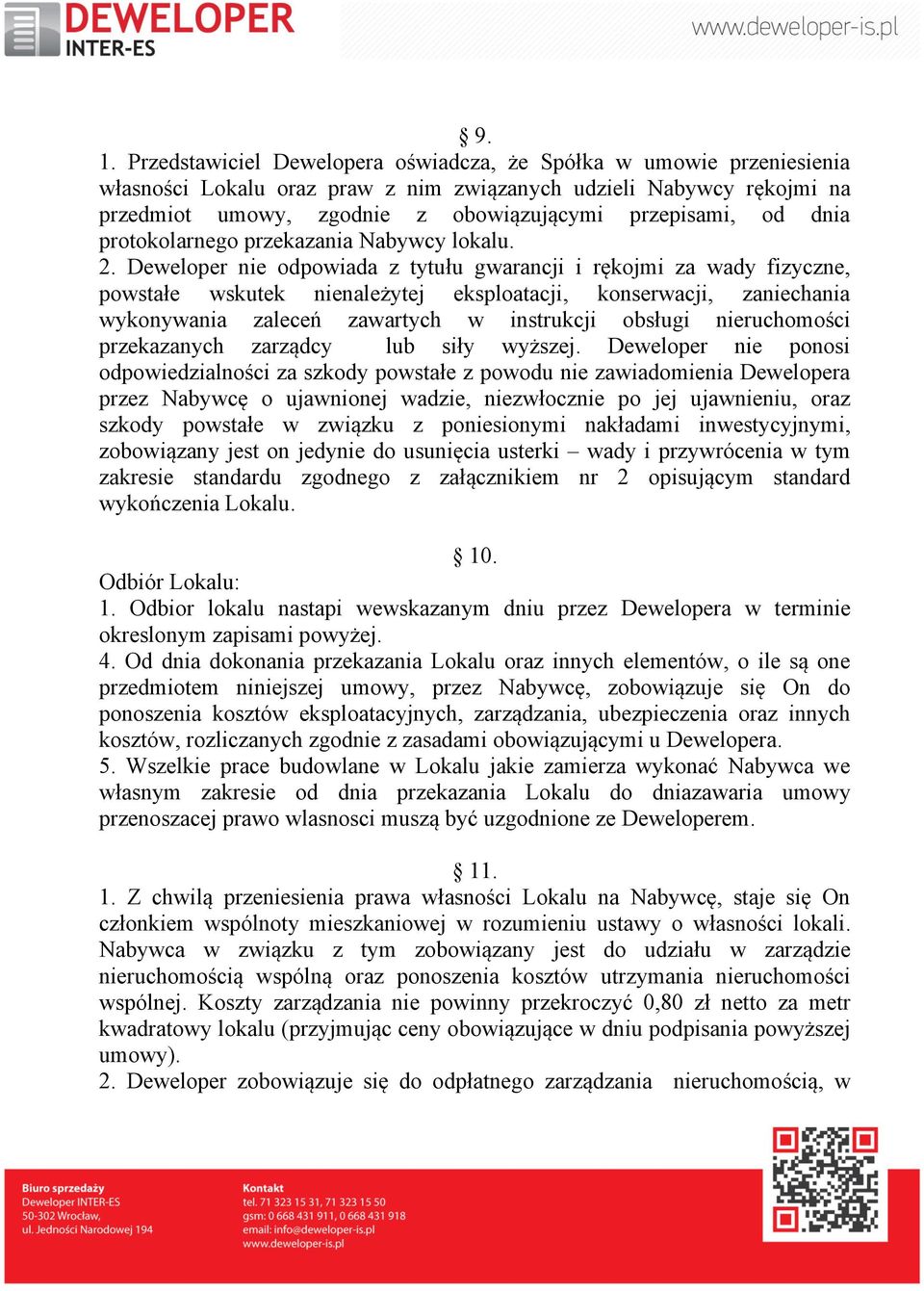 DEWELOPER INTER-ES

www.deweloper-is.pl

§ 9.

1. Przedstawiciel Dewelopera oświadcza, że Spółka w umowie przeniesienia własności Lokalu oraz praw z nim związanych udzieli Nabywcy rękojmi na przedmiot umowy, zgodnie z obowiązującymi przepisami, od dnia protokolarnego przekazania Nabywcy lokalu.
2. Deweloper nie odpowiada z tytułu gwarancji i rękojmi za wady fizyczne, powstałe wskutek nienależytej eksploatacji, konserwacji, zaniechania wykonywania zaleceń zawartych w instrukcji obsługi nieruchomości przekazanych zarządcy lub siły wyższej. Deweloper nie ponosi odpowiedzialności za szkody powstałe z powodu nie zawiadomienia Dewelopera przez Nabywcę o ujawnionej wadzie, niezwłocznie po jej ujawnieniu, oraz szkody powstałe w związku z poniesionymi nakładami inwestycyjnymi, zobowiązany jest on jedynie do usunięcia usterki – wady i przywrócenia w tym zakresie standardu zgodnego z załącznikiem nr 2 opisującym standard wykończenia Lokalu.

§ 10.

Odbiór Lokalu:
1. Odbior lokalu nastapi wewskazanym dniu przez Dewelopera w terminie okreslonym zapisami powyżej.
4. Od dnia dokonania przekazania Lokalu oraz innych elementów, o ile są one przedmiotem niniejszej umowy, przez Nabywcę, zobowiązuje się On do ponoszenia kosztów eksploatacyjnych, zarządzania, ubezpieczenia oraz innych kosztów, rozliczanych zgodnie z zasadami obowiązującymi u Dewelopera.
5. Wszelkie prace budowlane w Lokalu jakie zamierza wykonać Nabywca we własnym zakresie od dnia przekazania Lokalu do dniazawaria umowy przenoszacej prawo wlasnosci muszą być uzgodnione ze Deweloperem.

§ 11.

1. Z chwilą przeniesienia prawa własności Lokalu na Nabywcę, staje się On członkiem wspólnoty mieszkaniowej w rozumieniu ustawy o własności lokali. Nabywca w związku z tym zobowiązany jest do udziału w zarządzie nieruchomością wspólną oraz ponoszenia kosztów utrzymania nieruchomości wspólnej. Koszty zarządzania nie powinny przekroczyć 0,80 zł netto za metr kwadratowy lokalu (przyjmując ceny obowiązujące w dniu podpisania powyższej umowy).
2. Deweloper zobowiązuje się do odpłatnego zarządzania nieruchomością, w

Biuro sprzedaży
Deweloper INTER-ES
50-302 Wrocław,
ul. Jedności Narodowej 194

Kontakt
tel. 71 323 15 31, 71 323 15 50
gsm: 0 668 431 911, 0 668 431 918
email: info@deweloper-is.pl
www.deweloper-is.pl